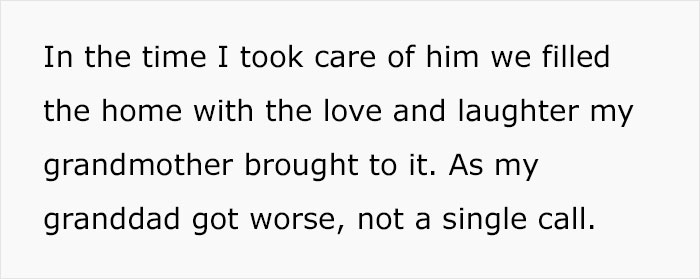 In the time I took care of him we filled the home with the love and laughter my grandmother brought to it. As my granddad got worse, not a single call.